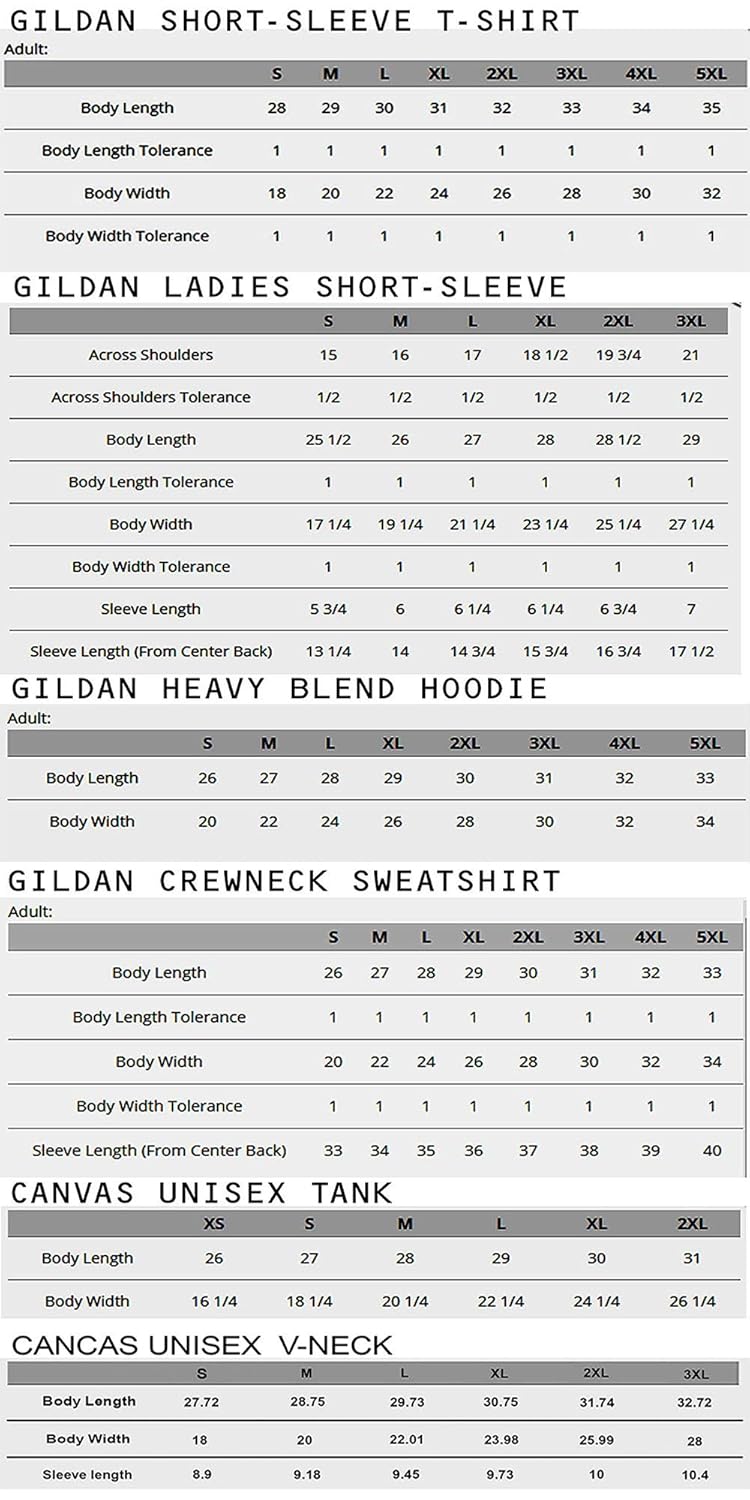 GILDAN SHORT-SLEEVE T-SHIRT

Adult:

| | S | M | L | XL | 2XL | 3XL | 4XL | 5XL |
|---|---|---|---|---|---|---|---|---|
| Body Length | 28 | 29 | 30 | 31 | 32 | 33 | 34 | 35 |
| Body Length Tolerance | 1 | 1 | 1 | 1 | 1 | 1 | 1 | 1 |
| Body Width | 18 | 20 | 22 | 24 | 26 | 28 | 30 | 32 |
| Body Width Tolerance | 1 | 1 | 1 | 1 | 1 | 1 | 1 | 1 |

GILDAN LADIES SHORT-SLEEVE

| | S | M | L | XL | 2XL | 3XL |
|---|---|---|---|---|---|---|
| Across Shoulders | 15 | 16 | 17 | 18 1/2 | 19 3/4 | 21 |
| Across Shoulders Tolerance | 1/2 | 1/2 | 1/2 | 1/2 | 1/2 | 1/2 |
| Body Length | 25 1/2 | 26 | 27 | 28 | 28 1/2 | 29 |
| Body Length Tolerance | 1 | 1 | 1 | 1 | 1 | 1 |
| Body Width | 17 1/4 | 19 1/4 | 21 1/4 | 23 1/4 | 25 1/4 | 27 1/4 |
| Body Width Tolerance | 1 | 1 | 1 | 1 | 1 | 1 |
| Sleeve Length | 5 3/4 | 6 | 6 1/4 | 6 1/4 | 6 3/4 | 7 |
| Sleeve Length (From Center Back) | 13 1/4 | 14 | 14 3/4 | 15 3/4 | 16 3/4 | 17 1/2 |

GILDAN HEAVY BLEND HOODIE

Adult:

| | S | M | L | XL | 2XL | 3XL | 4XL | 5XL |
|---|---|---|---|---|---|---|---|---|
| Body Length | 26 | 27 | 28 | 29 | 30 | 31 | 32 | 33 |
| Body Width | 20 | 22 | 24 | 26 | 28 | 30 | 32 | 34 |

GILDAN CREWNECK SWEATSHIRT

Adult:

| | S | M | L | XL | 2XL | 3XL | 4XL | 5XL |
|---|---|---|---|---|---|---|---|---|
| Body Length | 26 | 27 | 28 | 29 | 30 | 31 | 32 | 33 |
| Body Length Tolerance | 1 | 1 | 1 | 1 | 1 | 1 | 1 | 1 |
| Body Width | 20 | 22 | 24 | 26 | 28 | 30 | 32 | 34 |
| Body Width Tolerance | 1 | 1 | 1 | 1 | 1 | 1 | 1 | 1 |
| Sleeve Length (From Center Back) | 33 | 34 | 35 | 36 | 37 | 38 | 39 | 40 |

CANVAS UNISEX TANK

| | XS | S | M | L | XL | 2XL |
|---|---|---|---|---|---|---|
| Body Length | 26 | 27 | 28 | 29 | 30 | 31 |
| Body Width | 16 1/4 | 18 1/4 | 20 1/4 | 22 1/4 | 24 1/4 | 26 1/4 |

CANCAS UNISEX V-NECK

| | S | M | L | XL | 2XL | 3XL |
|---|---|---|---|---|---|---|
| Body Length | 27.72 | 28.75 | 29.73 | 30.75 | 31.74 | 32.72 |
| Body Width | 18 | 20 | 22.01 | 23.98 | 25.99 | 28 |
| Sleeve length | 8.9 | 9.18 | 9.45 | 9.73 | 10 | 10.4 |